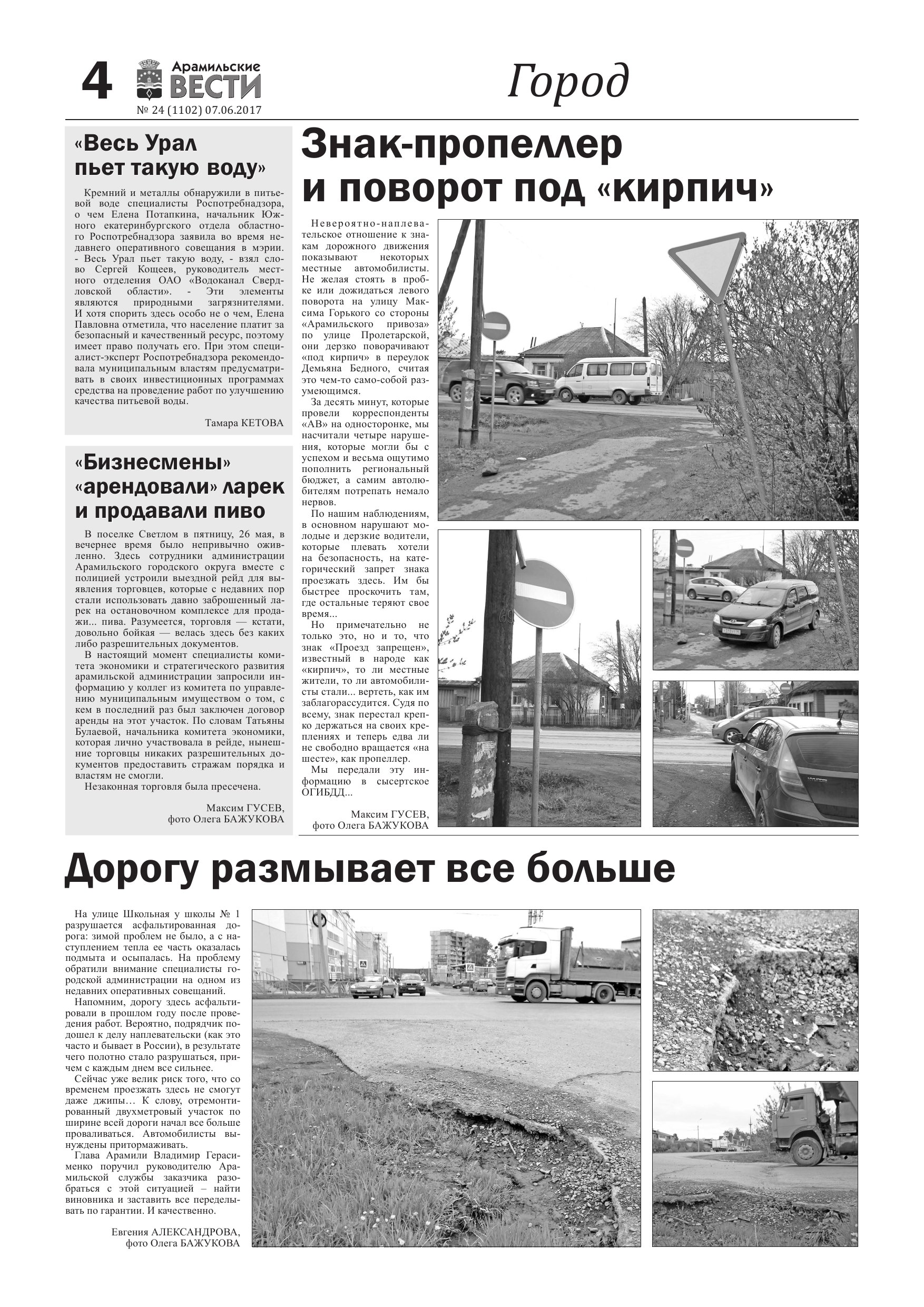 4 Арамильские ВЕСТИ
№ 24 (1102) 07.06.2017

Город

«Весь Урал пьет такую воду»

Кремний и металлы обнаружили в питьевой воде специалисты Роспотребнадзора, о чем Елена Потапкина, начальник Южного екатеринбургского отдела областного Роспотребнадзора заявила во время недавнего оперативного совещания в мэрии.
- Весь Урал пьет такую воду, - взял слово Сергей Кощеев, руководитель местного отделения ОАО «Водоканал Свердловской области». - Эти элементы являются природными загрязнителями.
И хотя спорить здесь особо не о чем, Елена Павловна отметила, что население платит за безопасный и качественный ресурс, поэтому имеет право получать его. При этом специалист-эксперт Роспотребнадзора рекомендовала муниципальным властям предусматривать в своих инвестиционных программах средства на проведение работ по улучшению качества питьевой воды.

Тамара КЕТОВА

«Бизнесмены» «арендовали» ларек и продавали пиво

В поселке Светлом в пятницу, 26 мая, в вечернее время было непривычно оживленно. Здесь сотрудники администрации Арамильского городского округа вместе с полицией устроили выездной рейд для выявления торговцев, которые с недавних пор стали использовать давно заброшенный ларек на остановочном комплексе для продажи... пива. Разумеется, торговля — кстати, довольно бойкая — велась здесь без каких либо разрешительных документов.
В настоящий момент специалисты комитета экономики и стратегического развития арамильской администрации запросили информацию у коллег из комитета по управлению муниципальным имуществом о том, с кем в последний раз был заключен договор аренды на этот участок. По словам Татьяны Булаевой, начальника комитета экономики, которая лично участвовала в рейде, нынешние торговцы никаких разрешительных документов предоставить стражам порядка и властям не смогли.
Незаконная торговля была пресечена.

Максим ГУСЕВ,
фото Олега БАЖУКОВА

Знак-пропеллер и поворот под «кирпич»

Невероятно-наплевательское отношение к знакам дорожного движения показывают некоторых местные автомобилисты. Не желая стоять в пробке или дожидаться левого поворота на улицу Максима Горького со стороны «Арамильского привоза» по улице Пролетарской, они дерзко поворачивают «под кирпич» в переулок Демьяна Бедного, считая это чем-то само-собой разумеющимся.
За десять минут, которые провели корреспонденты «АВ» на односторонке, мы насчитали четыре нарушения, которые могли бы с успехом и весьма ощутимо пополнить региональный бюджет, а самим автолюбителям потрепать немало нервов.
По нашим наблюдениям, в основном нарушают молодые и дерзкие водители, которые плевать хотели на безопасность, на категорический запрет знака проезжать здесь. Им бы быстрее проскочить там, где остальные теряют свое время...
Но примечательно не только это, но и то, что знак «Проезд запрещен», известный в народе как «кирпич», то ли местные жители, то ли автомобилисты стали... вертеть, как им заблагорассудится. Судя по всему, знак перестал крепко держаться на своих креплениях и теперь едва ли не свободно вращается «на шесте», как пропеллер.
Мы передали эту информацию в сысертское ОГИБДД...

Максим ГУСЕВ,
фото Олега БАЖУКОВА

Дорогу размывает все больше

На улице Школьная у школы № 1 разрушается асфальтированная дорога: зимой проблем не было, а с наступлением тепла ее часть оказалась подмыта и осыпалась. На проблему обратили внимание специалисты городской администрации на одном из недавних оперативных совещаний.
Напомним, дорогу здесь асфальтировали в прошлом году после проведения работ. Вероятно, подрядчик подошел к делу наплевательски (как это часто и бывает в России), в результате чего полотно стало разрушаться, причем с каждым днем все сильнее.
Сейчас уже велик риск того, что со временем проезжать здесь не смогут даже джипы… К слову, отремонтированный двухметровый участок по ширине всей дороги начал все больше проваливаться. Автомобилисты вынуждены притормаживать.
Глава Арамили Владимир Герасименко поручил руководителю Арамильской службы заказчика разобраться с этой ситуацией – найти виновника и заставить все переделывать по гарантии. И качественно.

Евгения АЛЕКСАНДРОВА,
фото Олега БАЖУКОВА